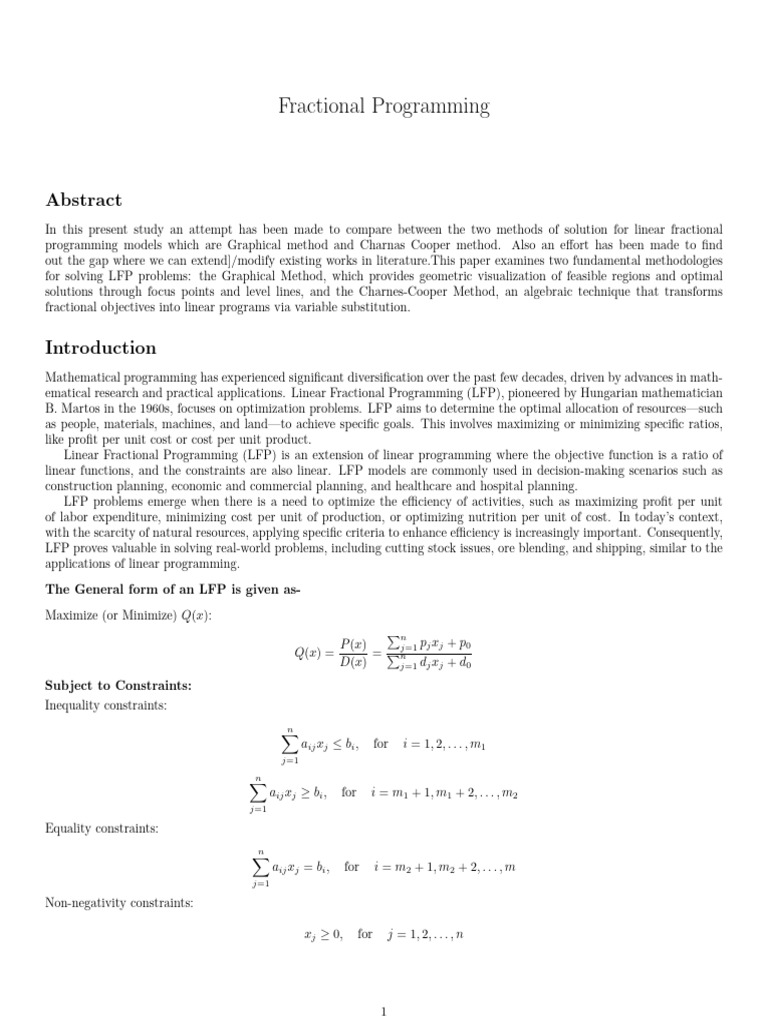 Fractional Programming

Abstract

In this present study an attempt has been made to compare between the two methods of solution for linear fractional programming models which are Graphical method and Charnas Cooper method. Also an effort has been made to find out the gap where we can extend]/modify existing works in literature.This paper examines two fundamental methodologies for solving LFP problems: the Graphical Method, which provides geometric visualization of feasible regions and optimal solutions through focus points and level lines, and the Charnes-Cooper Method, an algebraic technique that transforms fractional objectives into linear programs via variable substitution.

Introduction

Mathematical programming has experienced significant diversification over the past few decades, driven by advances in mathematical research and practical applications. Linear Fractional Programming (LFP), pioneered by Hungarian mathematician B. Martos in the 1960s, focuses on optimization problems. LFP aims to determine the optimal allocation of resources—such as people, materials, machines, and land—to achieve specific goals. This involves maximizing or minimizing specific ratios, like profit per unit cost or cost per unit product.

Linear Fractional Programming (LFP) is an extension of linear programming where the objective function is a ratio of linear functions, and the constraints are also linear. LFP models are commonly used in decision-making scenarios such as construction planning, economic and commercial planning, and healthcare and hospital planning.

LFP problems emerge when there is a need to optimize the efficiency of activities, such as maximizing profit per unit of labor expenditure, minimizing cost per unit of production, or optimizing nutrition per unit of cost. In today's context, with the scarcity of natural resources, applying specific criteria to enhance efficiency is increasingly important. Consequently, LFP proves valuable in solving real-world problems, including cutting stock issues, ore blending, and shipping, similar to the applications of linear programming.

The General form of an LFP is given as-

Maximize (or Minimize) $Q(x)$:

$$Q(x) = \frac{P(x)}{D(x)} = \frac{\sum_{j=1}^{n} p_j x_j + p_0}{\sum_{j=1}^{n} d_j x_j + d_0}$$

Subject to Constraints:

Inequality constraints:

$$\sum_{j=1}^{n} a_{ij} x_j \leq b_i, \quad \text{for} \quad i = 1, 2, \ldots, m_1$$

$$\sum_{j=1}^{n} a_{ij} x_j \geq b_i, \quad \text{for} \quad i = m_1 + 1, m_1 + 2, \ldots, m_2$$

Equality constraints:

$$\sum_{j=1}^{n} a_{ij} x_j = b_i, \quad \text{for} \quad i = m_2 + 1, m_2 + 2, \ldots, m$$

Non-negativity constraints:

$$x_j \geq 0, \quad \text{for} \quad j = 1, 2, \ldots, n$$

1